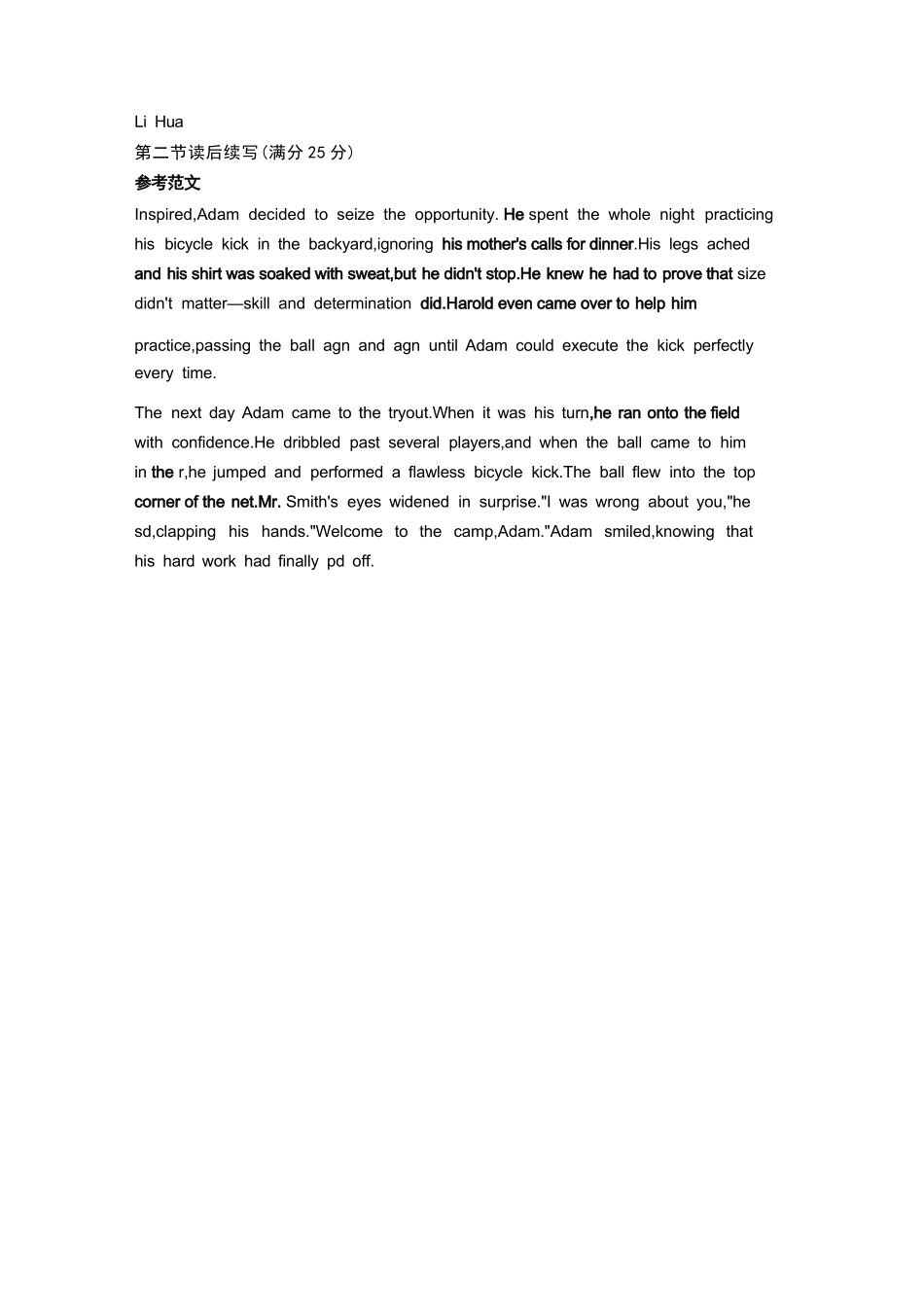 Li Hua
第二节读后续写(满分 25 分)
参考范文
Inspired,Adam decided to seize the opportunity. He spent the whole night practicing his bicycle kick in the backyard,ignoring his mother's calls for dinner.His legs ached and his shirt was soaked with sweat,but he didn't stop.He knew he had to prove that size didn't matter—skill and determination did.Harold even came over to help him

practice,passing the ball agn and agn until Adam could execute the kick perfectly every time.

The next day Adam came to the tryout.When it was his turn,he ran onto the field with confidence.He dribbled past several players,and when the ball came to him in the r,he jumped and performed a flawless bicycle kick.The ball flew into the top corner of the net.Mr. Smith's eyes widened in surprise."I was wrong about you,"he sd,clapping his hands."Welcome to the camp,Adam."Adam smiled,knowing that his hard work had finally pd off.